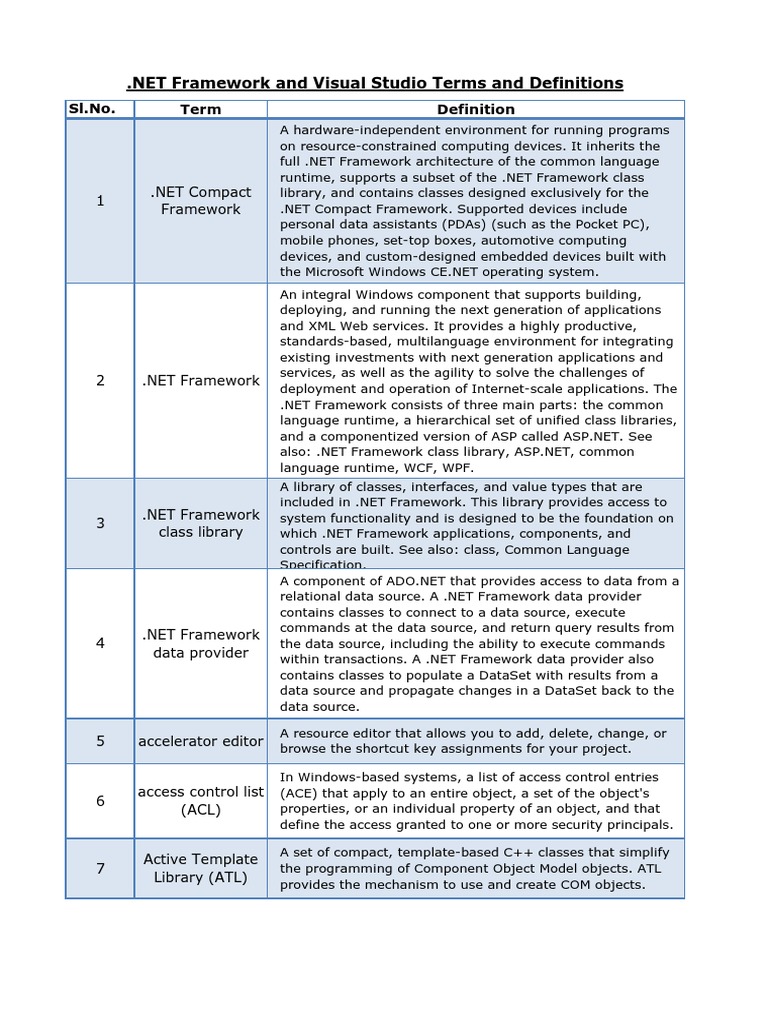 .NET Framework and Visual Studio Terms and Definitions

| Sl.No. | Term | Definition |
|---|---|---|
| 1 | .NET Compact Framework | A hardware-independent environment for running programs on resource-constrained computing devices. It inherits the full .NET Framework architecture of the common language runtime, supports a subset of the .NET Framework class library, and contains classes designed exclusively for the .NET Compact Framework. Supported devices include personal data assistants (PDAs) (such as the Pocket PC), mobile phones, set-top boxes, automotive computing devices, and custom-designed embedded devices built with the Microsoft Windows CE.NET operating system. |
| 2 | .NET Framework | An integral Windows component that supports building, deploying, and running the next generation of applications and XML Web services. It provides a highly productive, standards-based, multilanguage environment for integrating existing investments with next generation applications and services, as well as the agility to solve the challenges of deployment and operation of Internet-scale applications. The .NET Framework consists of three main parts: the common language runtime, a hierarchical set of unified class libraries, and a componentized version of ASP called ASP.NET. See also: .NET Framework class library, ASP.NET, common language runtime, WCF, WPF. |
| 3 | .NET Framework class library | A library of classes, interfaces, and value types that are included in .NET Framework. This library provides access to system functionality and is designed to be the foundation on which .NET Framework applications, components, and controls are built. See also: class, Common Language Specification. |
| 4 | .NET Framework data provider | A component of ADO.NET that provides access to data from a relational data source. A .NET Framework data provider contains classes to connect to a data source, execute commands at the data source, and return query results from the data source, including the ability to execute commands within transactions. A .NET Framework data provider also contains classes to populate a DataSet with results from a data source and propagate changes in a DataSet back to the data source. |
| 5 | accelerator editor | A resource editor that allows you to add, delete, change, or browse the shortcut key assignments for your project. |
| 6 | access control list (ACL) | In Windows-based systems, a list of access control entries (ACE) that apply to an entire object, a set of the object's properties, or an individual property of an object, and that define the access granted to one or more security principals. |
| 7 | Active Template Library (ATL) | A set of compact, template-based C++ classes that simplify the programming of Component Object Model objects. ATL provides the mechanism to use and create COM objects. |